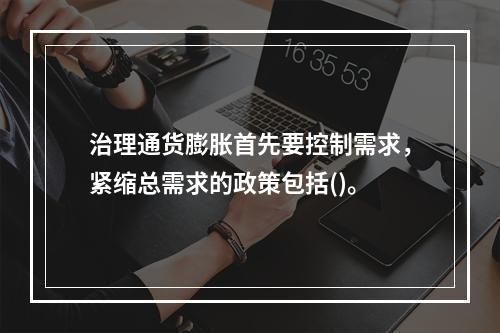 16 35 53

治理通货膨胀首先要控制需求，紧缩总需求的政策包括()。